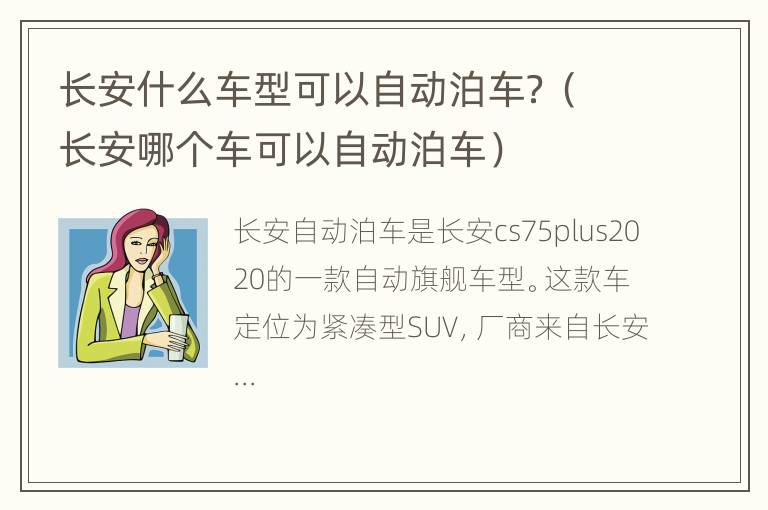 长安什么车型可以自动泊车?（长安哪个车可以自动泊车）

长安自动泊车是长安cs75plus2020的一款自动旗舰车型。这款车定位为紧凑型SUV, 厂商来自长安…